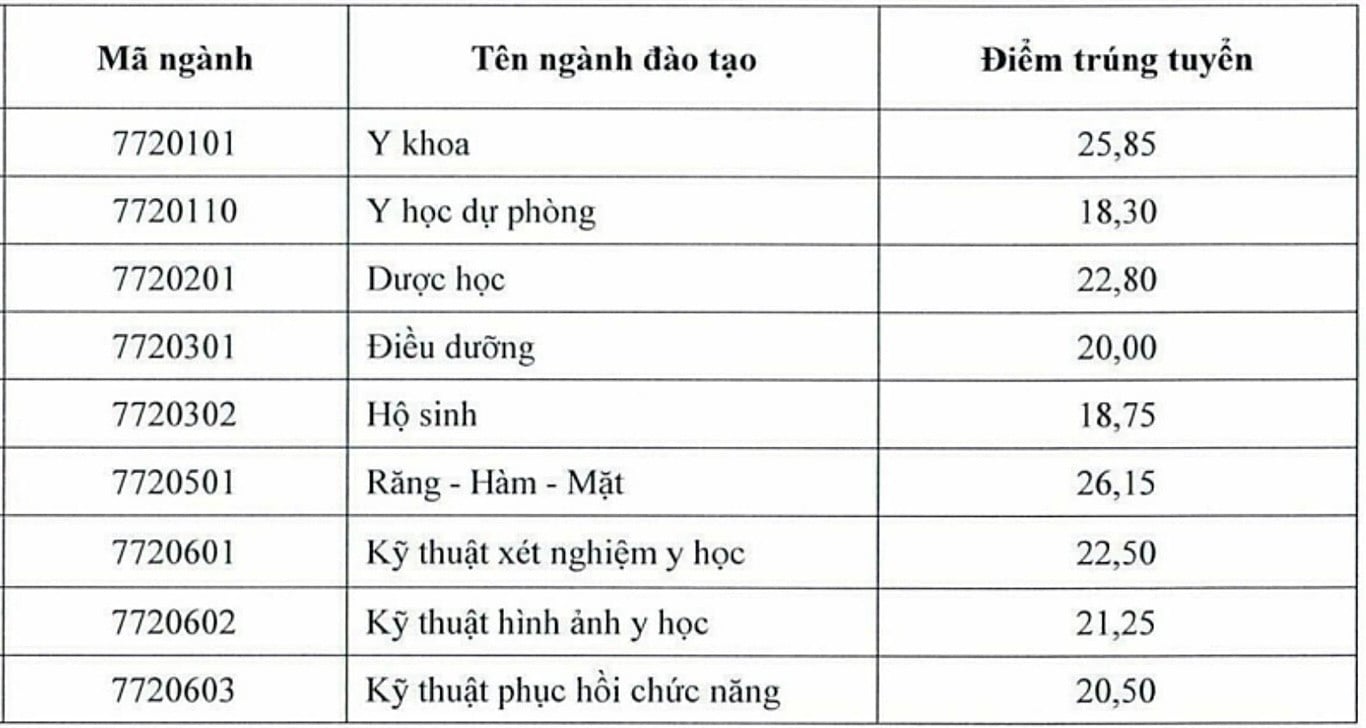 | Mã ngành | Tên ngành đào tạo | Điểm trúng tuyển |
|---|---|---|
| 7720101 | Y khoa | 25,85 |
| 7720110 | Y học dự phòng | 18,30 |
| 7720201 | Dược học | 22,80 |
| 7720301 | Điều dưỡng | 20,00 |
| 7720302 | Hộ sinh | 18,75 |
| 7720501 | Răng - Hàm - Mặt | 26,15 |
| 7720601 | Kỹ thuật xét nghiệm y học | 22,50 |
| 7720602 | Kỹ thuật hình ảnh y học | 21,25 |
| 7720603 | Kỹ thuật phục hồi chức năng | 20,50 |